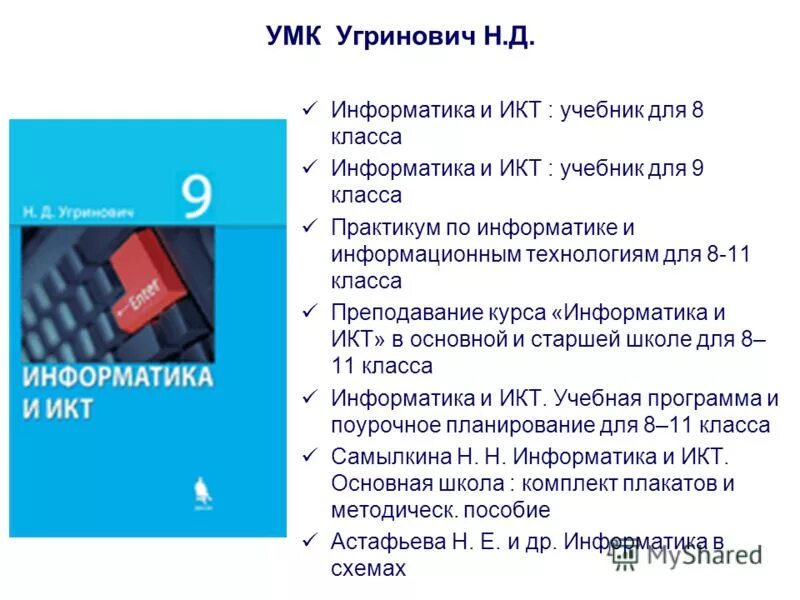 УМК Угринович Н.Д.

Н. Д. Угринович
9
Enter
ИНФОРМАТИКА И ИКТ

✓ Информатика и ИКТ : учебник для 8 класса
✓ Информатика и ИКТ : учебник для 9 класса
✓ Практикум по информатике и информационным технологиям для 8-11 класса
✓ Преподавание курса «Информатика и ИКТ» в основной и старшей школе для 8–11 класса
✓ Информатика и ИКТ. Учебная программа и поурочное планирование для 8–11 класса
✓ Самылкина Н. Н. Информатика и ИКТ. Основная школа : комплект плакатов и методическ. пособие
✓ Астафьева Н. Е. и др. Информатика в схемах

MyShared